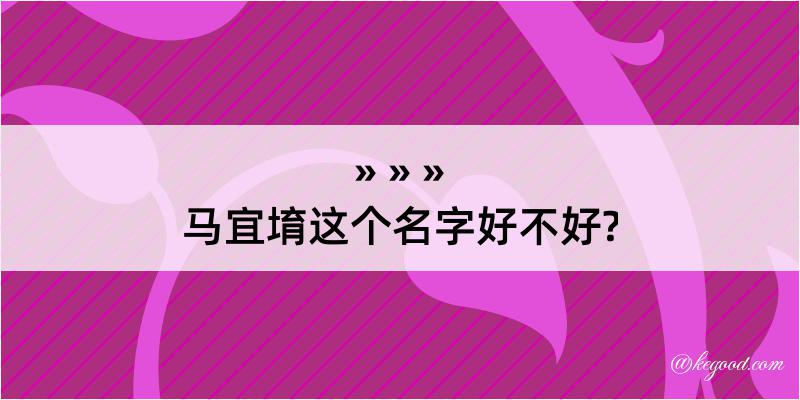 » » »
马宜堉这个名字好不好?

@kegood.com